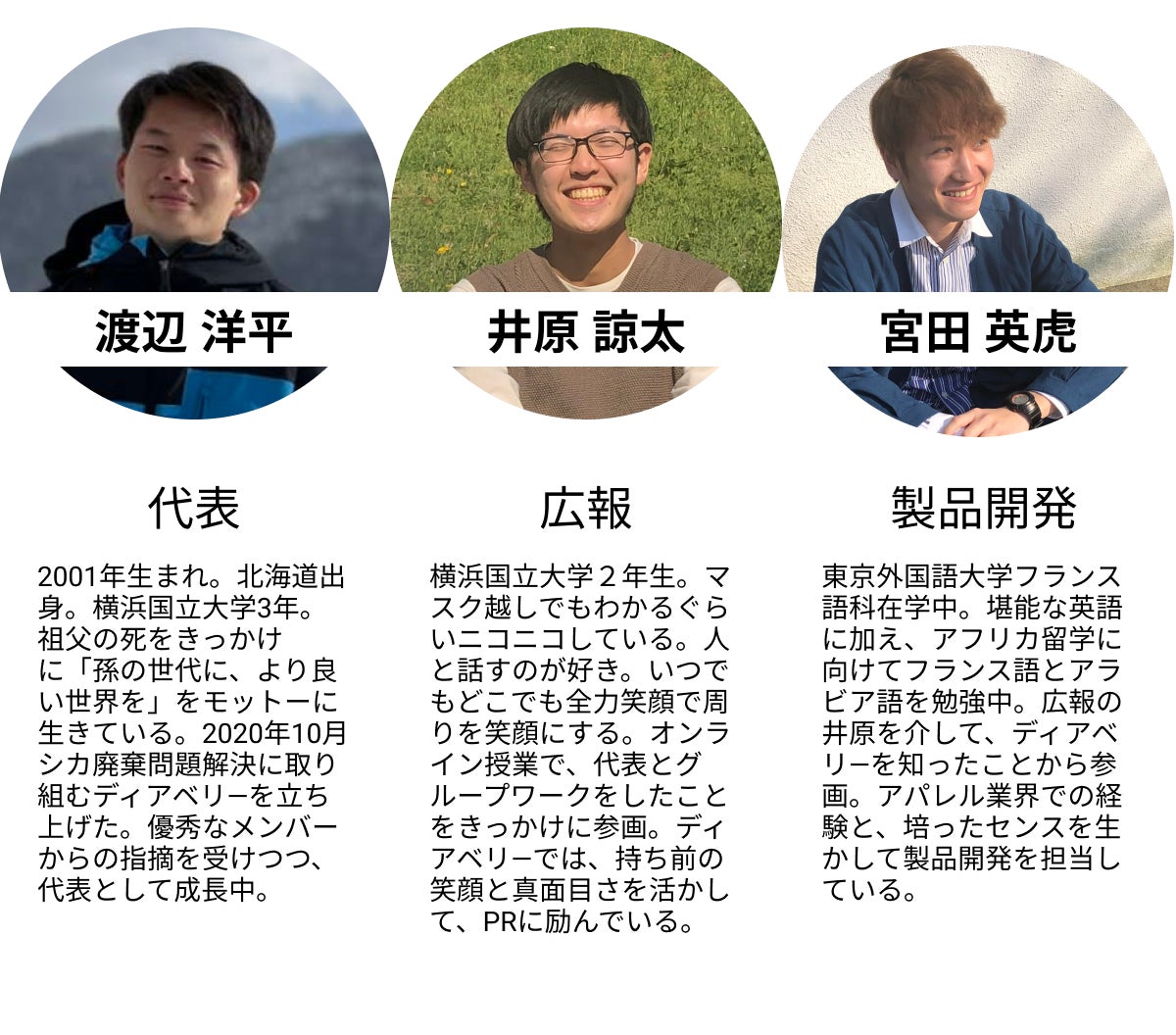 渡辺 洋平

代表

2001年生まれ。北海道出身。横浜国立大学3年。祖父の死をきっかけに「孫の世代に、より良い世界を」をモットーに生きている。2020年10月シカ廃棄問題解決に取り組むディアベリーを立ち上げた。優秀なメンバーからの指摘を受けつつ、代表として成長中。

井原 諒太

広報

横浜国立大学２年生。マスク越しでもわかるぐらいニコニコしている。人と話すのが好き。いつでもどこでも全力笑顔で周りを笑顔にする。オンライン授業で、代表とグループワークをしたことをきっかけに参画。ディアベリーでは、持ち前の笑顔と真面目さを活かして、PRに励んでいる。

宮田 英虎

製品開発

東京外国語大学フランス語科在学中。堪能な英語に加え、アフリカ留学に向けてフランス語とアラビア語を勉強中。広報の井原を介して、ディアベリーを知ったことから参画。アパレル業界での経験と、培ったセンスを生かして製品開発を担当している。